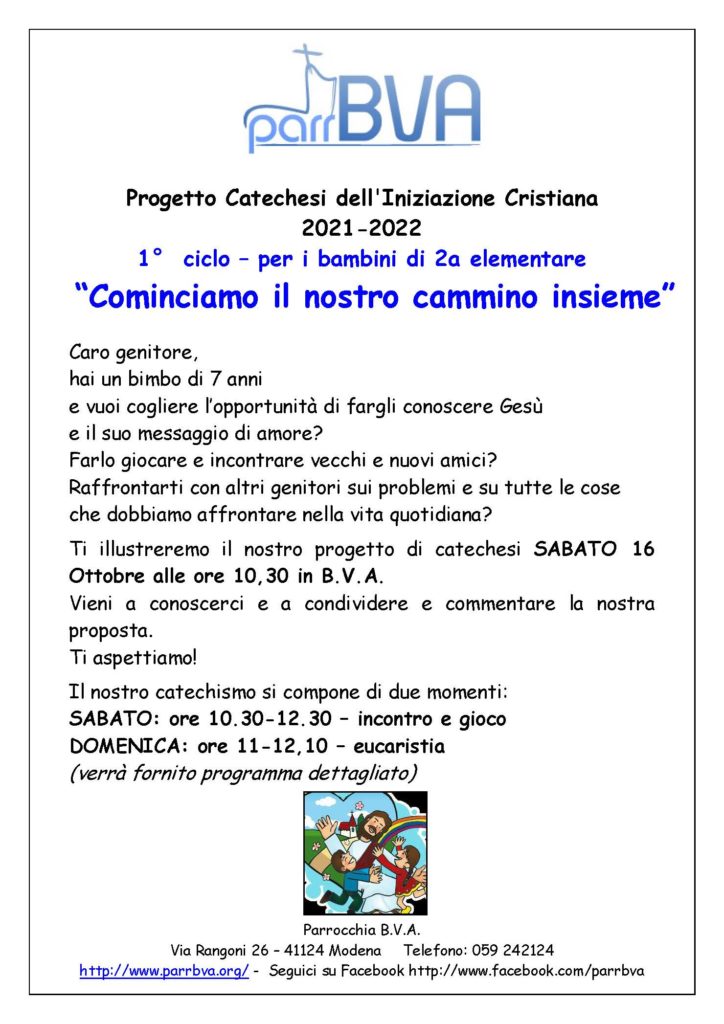 parrBVA

Progetto Catechesi dell'Iniziazione Cristiana
2021-2022
1° ciclo – per i bambini di 2a elementare
"Cominciamo il nostro cammino insieme"

Caro genitore,
hai un bimbo di 7 anni
e vuoi cogliere l'opportunità di fargli conoscere Gesù
e il suo messaggio di amore?
Farlo giocare e incontrare vecchi e nuovi amici?
Raffrontarti con altri genitori sui problemi e su tutte le cose che dobbiamo affrontare nella vita quotidiana?

Ti illustreremo il nostro progetto di catechesi SABATO 16 Ottobre alle ore 10,30 in B.V.A.
Vieni a conoscerci e a condividere e commentare la nostra proposta.
Ti aspettiamo!

Il nostro catechismo si compone di due momenti:
SABATO: ore 10.30-12.30 – incontro e gioco
DOMENICA: ore 11-12,10 – eucaristia
(verrà fornito programma dettagliato)

Parrocchia B.V.A.
Via Rangoni 26 – 41124 Modena Telefono: 059 242124
http://www.parrbva.org/ - Seguici su Facebook http://www.facebook.com/parrbva